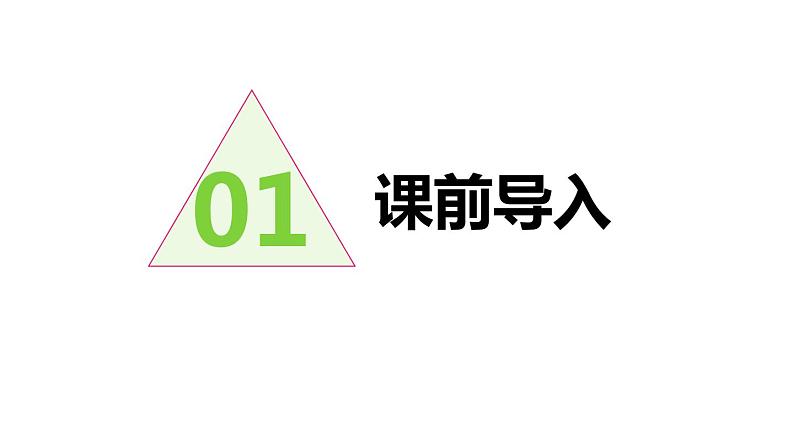 01 课前导入